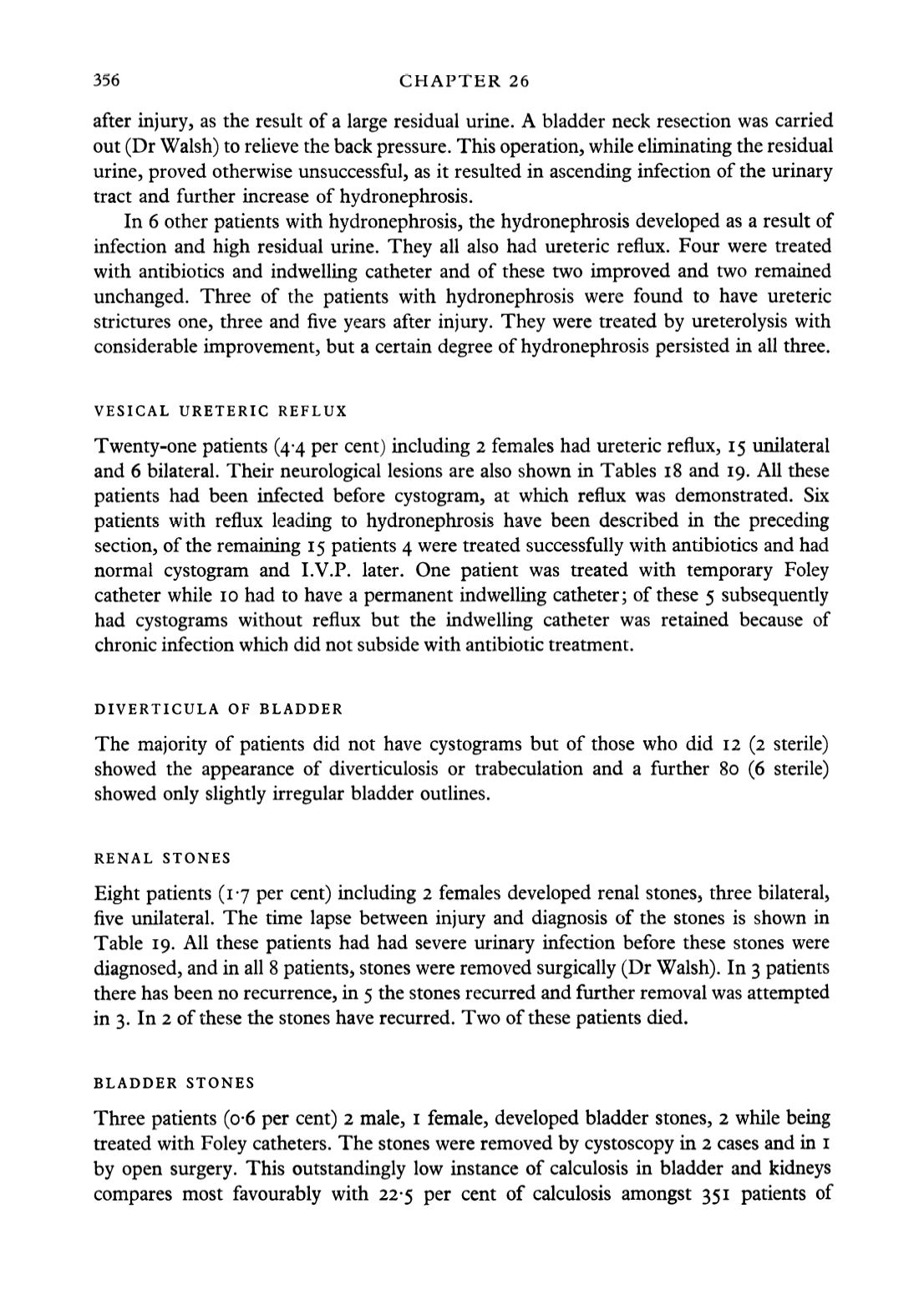 356 CHAPTER 26

after injury, as the result of a large residual urine. A bladder neck resection was carried out (Dr Walsh) to relieve the back pressure. This operation, while eliminating the residual urine, proved otherwise unsuccessful, as it resulted in ascending infection of the urinary tract and further increase of hydronephrosis.

In 6 other patients with hydronephrosis, the hydronephrosis developed as a result of infection and high residual urine. They all also had ureteric reflux. Four were treated with antibiotics and indwelling catheter and of these two improved and two remained unchanged. Three of the patients with hydronephrosis were found to have ureteric strictures one, three and five years after injury. They were treated by ureterolysis with considerable improvement, but a certain degree of hydronephrosis persisted in all three.

VESICAL URETERIC REFLUX

Twenty-one patients (4·4 per cent) including 2 females had ureteric reflux, 15 unilateral and 6 bilateral. Their neurological lesions are also shown in Tables 18 and 19. All these patients had been infected before cystogram, at which reflux was demonstrated. Six patients with reflux leading to hydronephrosis have been described in the preceding section, of the remaining 15 patients 4 were treated successfully with antibiotics and had normal cystogram and I.V.P. later. One patient was treated with temporary Foley catheter while 10 had to have a permanent indwelling catheter; of these 5 subsequently had cystograms without reflux but the indwelling catheter was retained because of chronic infection which did not subside with antibiotic treatment.

DIVERTICULA OF BLADDER

The majority of patients did not have cystograms but of those who did 12 (2 sterile) showed the appearance of diverticulosis or trabeculation and a further 80 (6 sterile) showed only slightly irregular bladder outlines.

RENAL STONES

Eight patients (1·7 per cent) including 2 females developed renal stones, three bilateral, five unilateral. The time lapse between injury and diagnosis of the stones is shown in Table 19. All these patients had had severe urinary infection before these stones were diagnosed, and in all 8 patients, stones were removed surgically (Dr Walsh). In 3 patients there has been no recurrence, in 5 the stones recurred and further removal was attempted in 3. In 2 of these the stones have recurred. Two of these patients died.

BLADDER STONES

Three patients (0·6 per cent) 2 male, 1 female, developed bladder stones, 2 while being treated with Foley catheters. The stones were removed by cystoscopy in 2 cases and in 1 by open surgery. This outstandingly low instance of calculosis in bladder and kidneys compares most favourably with 22·5 per cent of calculosis amongst 351 patients of